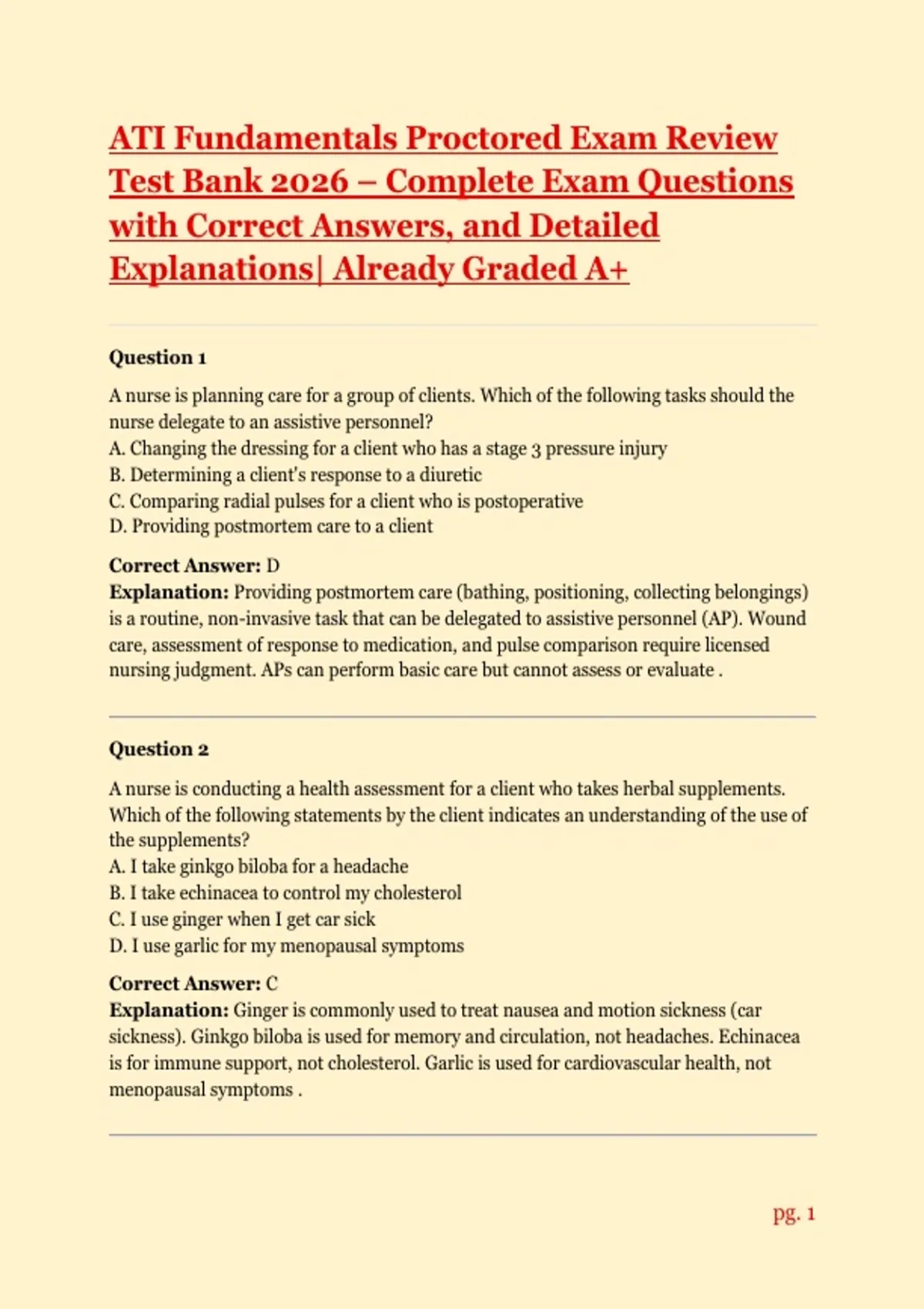 ATI Fundamentals Proctored Exam Review Test Bank 2026 – Complete Exam Questions with Correct Answers, and Detailed Explanations| Already Graded A+

Question 1

A nurse is planning care for a group of clients. Which of the following tasks should the nurse delegate to an assistive personnel?
A. Changing the dressing for a client who has a stage 3 pressure injury
B. Determining a client's response to a diuretic
C. Comparing radial pulses for a client who is postoperative
D. Providing postmortem care to a client

Correct Answer: D
Explanation: Providing postmortem care (bathing, positioning, collecting belongings) is a routine, non-invasive task that can be delegated to assistive personnel (AP). Wound care, assessment of response to medication, and pulse comparison require licensed nursing judgment. APs can perform basic care but cannot assess or evaluate .

Question 2

A nurse is conducting a health assessment for a client who takes herbal supplements. Which of the following statements by the client indicates an understanding of the use of the supplements?
A. I take ginkgo biloba for a headache
B. I take echinacea to control my cholesterol
C. I use ginger when I get car sick
D. I use garlic for my menopausal symptoms

Correct Answer: C
Explanation: Ginger is commonly used to treat nausea and motion sickness (car sickness). Ginkgo biloba is used for memory and circulation, not headaches. Echinacea is for immune support, not cholesterol. Garlic is used for cardiovascular health, not menopausal symptoms .

pg. 1